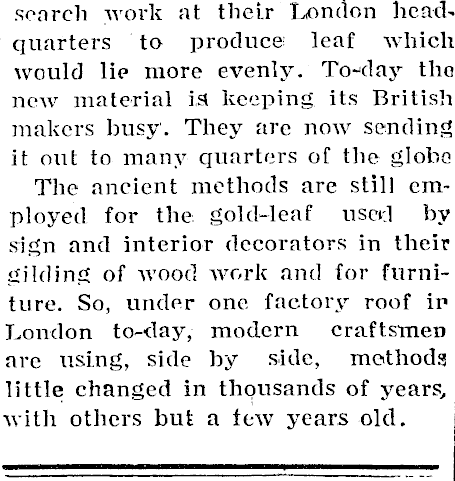 search work at their London headquarters to produce leaf which would lie more evenly. To-day the new material is keeping its British makers busy. They are now sending it out to many quarters of the globe

The ancient methods are still employed for the gold-leaf used by sign and interior decorators in their gilding of wood work and for furniture. So, under one factory roof in London to-day, modern craftsmen are using, side by side, methods little changed in thousands of years, with others but a few years old.